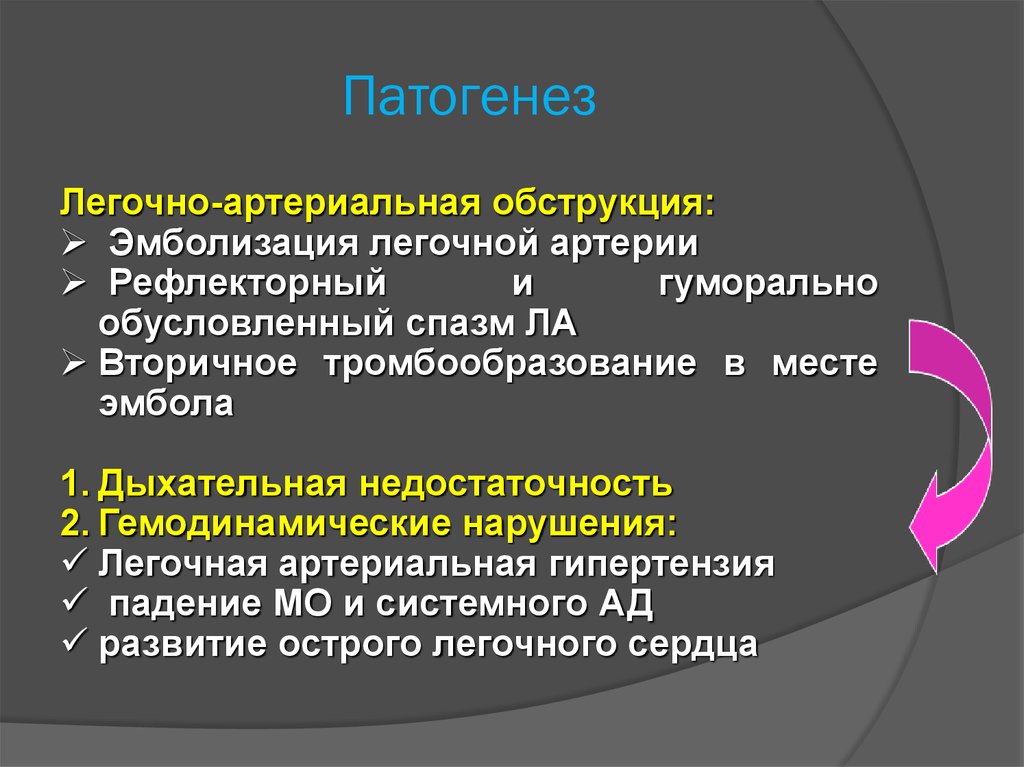 Патогенез

Легочно-артериальная обструкция:
➢ Эмболизация легочной артерии
➢ Рефлекторный и гуморально обусловленный спазм ЛА
➢ Вторичное тромбообразование в месте эмбола

1. Дыхательная недостаточность
2. Гемодинамические нарушения:
✓ Легочная артериальная гипертензия
✓ падение МО и системного АД
✓ развитие острого легочного сердца